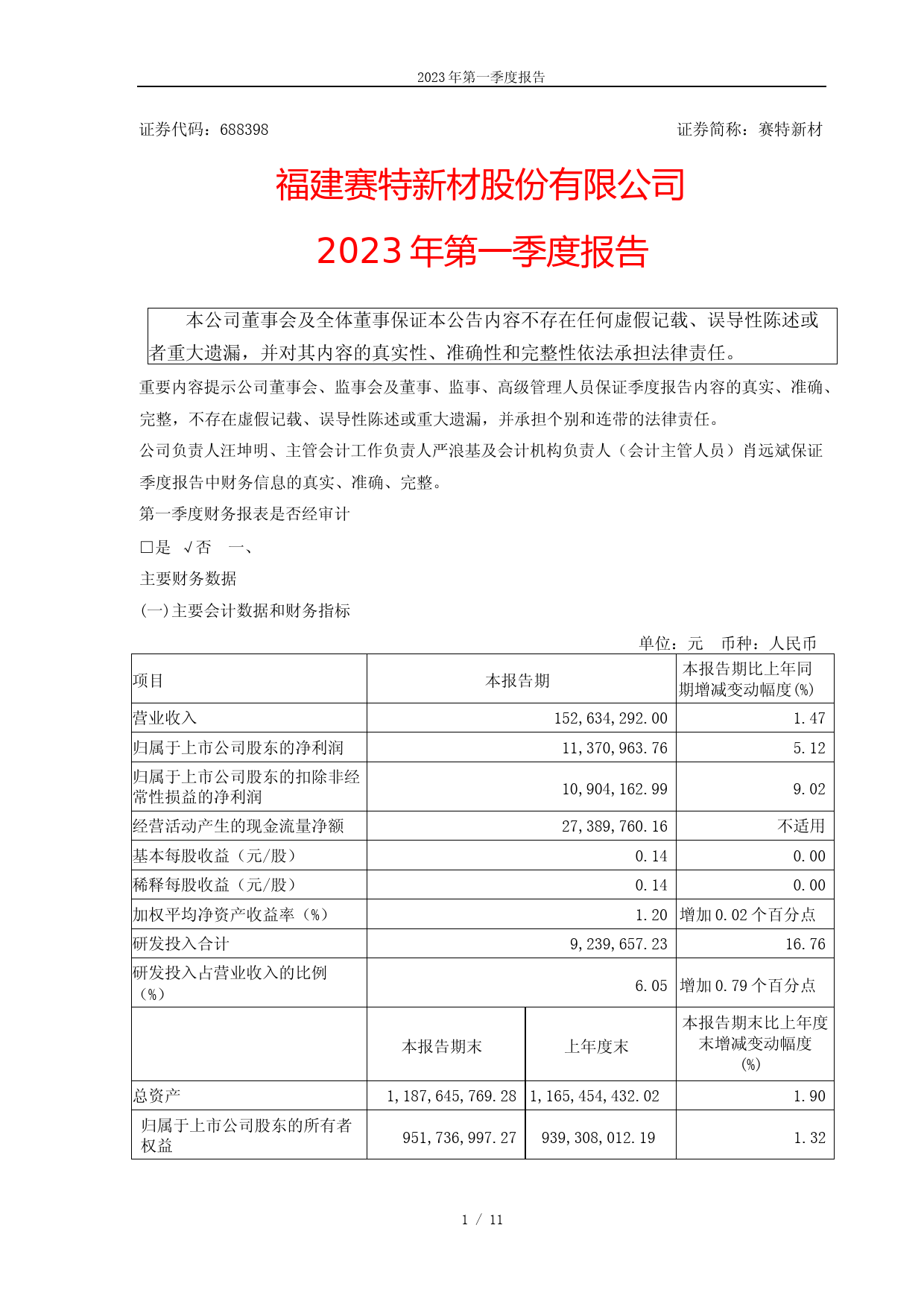 2023 年第一季度报告

证券代码：688398　　证券简称：赛特新材

福建赛特新材股份有限公司

2023 年第一季度报告

本公司董事会及全体董事保证本公告内容不存在任何虚假记载、误导性陈述或者重大遗漏，并对其内容的真实性、准确性和完整性依法承担法律责任。

重要内容提示公司董事会、监事会及董事、监事、高级管理人员保证季度报告内容的真实、准确、完整，不存在虚假记载、误导性陈述或重大遗漏，并承担个别和连带的法律责任。

公司负责人汪坤明、主管会计工作负责人严浪基及会计机构负责人（会计主管人员）肖远斌保证季度报告中财务信息的真实、准确、完整。

第一季度财务报表是否经审计

□是 √否 一、

主要财务数据

(一)主要会计数据和财务指标

单位：元 币种：人民币

| 项目 | 本报告期 | | 本报告期比上年同期增减变动幅度(%) |
|---|---|---|---|
| 营业收入 | 152,634,292.00 | | 1.47 |
| 归属于上市公司股东的净利润 | 11,370,963.76 | | 5.12 |
| 归属于上市公司股东的扣除非经常性损益的净利润 | 10,904,162.99 | | 9.02 |
| 经营活动产生的现金流量净额 | 27,389,760.16 | | 不适用 |
| 基本每股收益（元/股） | 0.14 | | 0.00 |
| 稀释每股收益（元/股） | 0.14 | | 0.00 |
| 加权平均净资产收益率（%） | 1.20 | | 增加 0.02 个百分点 |
| 研发投入合计 | 9,239,657.23 | | 16.76 |
| 研发投入占营业收入的比例（%） | 6.05 | | 增加 0.79 个百分点 |
| | 本报告期末 | 上年度末 | 本报告期末比上年度末增减变动幅度(%) |
| 总资产 | 1,187,645,769.28 | 1,165,454,432.02 | 1.90 |
| 归属于上市公司股东的所有者权益 | 951,736,997.27 | 939,308,012.19 | 1.32 |

1 / 11